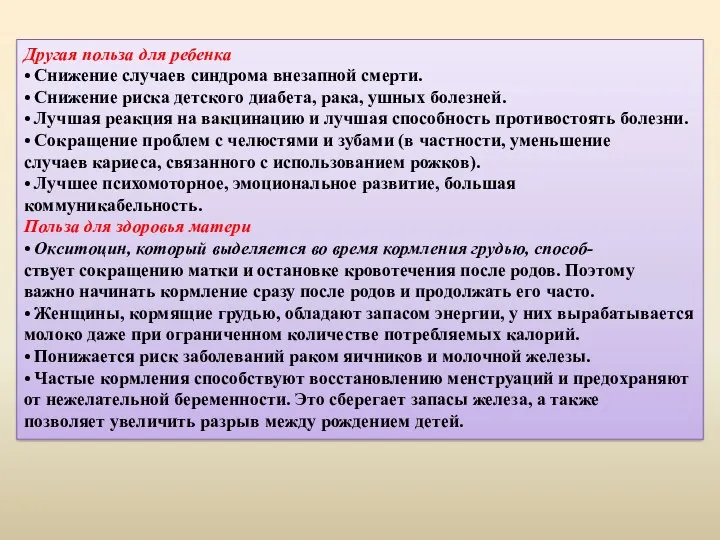 Другая польза для ребенка
• Снижение случаев синдрома внезапной смерти.
• Снижение риска детского диабета, рака, ушных болезней.
• Лучшая реакция на вакцинацию и лучшая способность противостоять болезни.
• Сокращение проблем с челюстями и зубами (в частности, уменьшение случаев кариеса, связанного с использованием рожков).
• Лучшее психомоторное, эмоциональное развитие, большая коммуникабельность.
Польза для здоровья матери
• Окситоцин, который выделяется во время кормления грудью, способствует сокращению матки и остановке кровотечения после родов. Поэтому важно начинать кормление сразу после родов и продолжать его часто.
• Женщины, кормящие грудью, обладают запасом энергии, у них вырабатывается молоко даже при ограниченном количестве потребляемых калорий.
• Понижается риск заболеваний раком яичников и молочной железы.
• Частые кормления способствуют восстановлению менструаций и предохраняют от нежелательной беременности. Это сберегает запасы железа, а также позволяет увеличить разрыв между рождением детей.